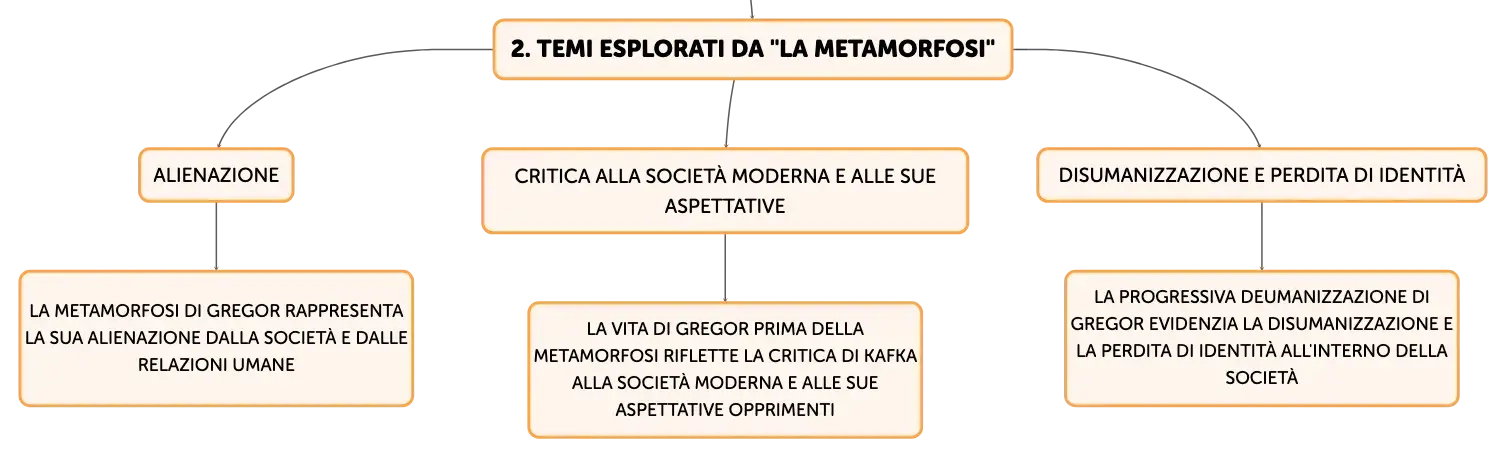 2. TEMI ESPLORATI DA "LA METAMORFOSI"

ALIENAZIONE

LA METAMORFOSI DI GREGOR RAPPRESENTA LA SUA ALIENAZIONE DALLA SOCIETÀ E DALLE RELAZIONI UMANE

CRITICA ALLA SOCIETÀ MODERNA E ALLE SUE ASPETTATIVE

LA VITA DI GREGOR PRIMA DELLA METAMORFOSI RIFLETTE LA CRITICA DI KAFKA ALLA SOCIETÀ MODERNA E ALLE SUE ASPETTATIVE OPPRIMENTI

DISUMANIZZAZIONE E PERDITA DI IDENTITÀ

LA PROGRESSIVA DEUMANIZZAZIONE DI GREGOR EVIDENZIA LA DISUMANIZZAZIONE E LA PERDITA DI IDENTITÀ ALL'INTERNO DELLA SOCIETÀ